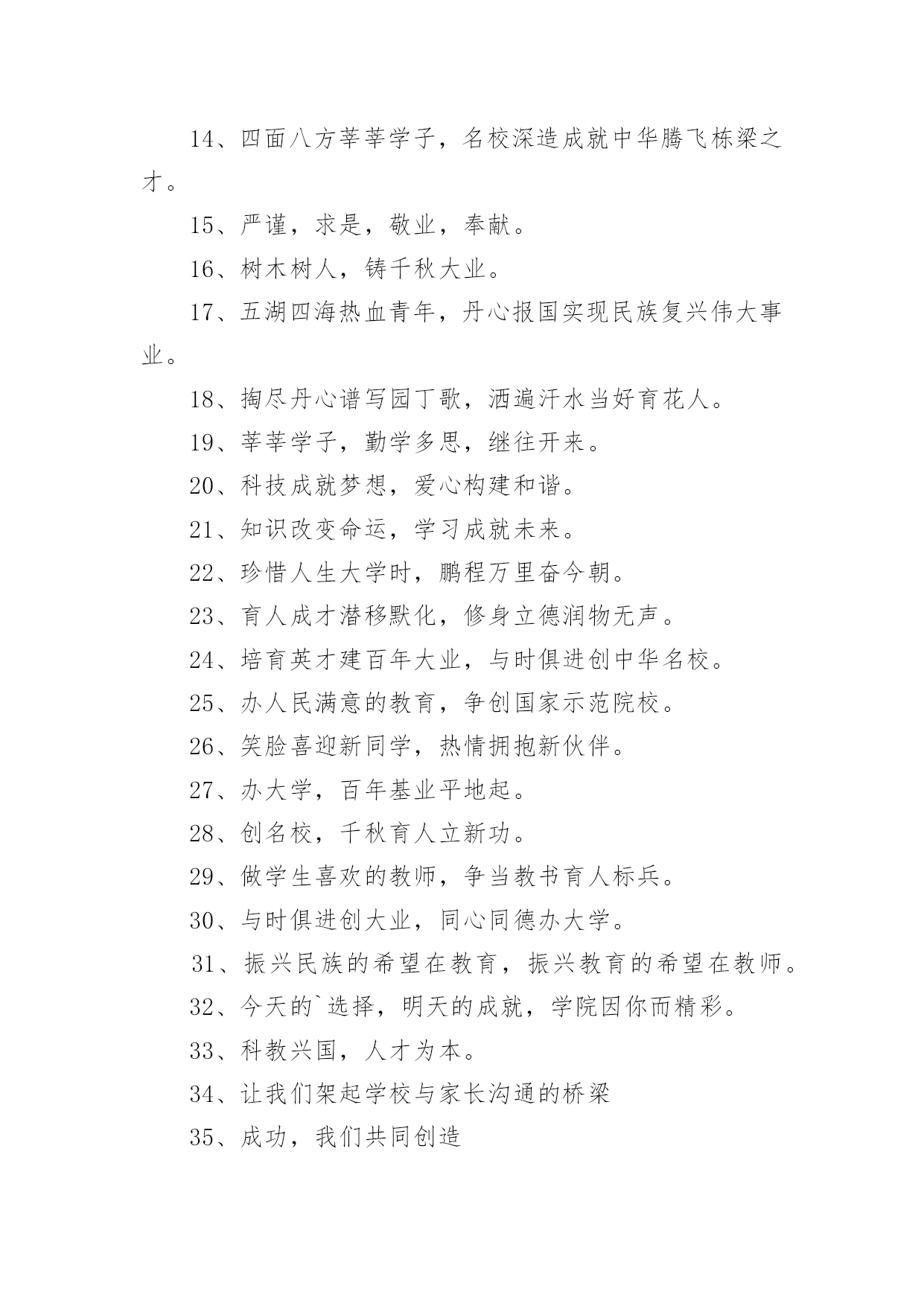 14、四面八方莘莘学子，名校深造成就中华腾飞栋梁之才。

15、严谨，求是，敬业，奉献。

16、树木树人，铸千秋大业。

17、五湖四海热血青年，丹心报国实现民族复兴伟大事业。

18、掏尽丹心谱写园丁歌，洒遍汗水当好育花人。

19、莘莘学子，勤学多思，继往开来。

20、科技成就梦想，爱心构建和谐。

21、知识改变命运，学习成就未来。

22、珍惜人生大学时，鹏程万里奋今朝。

23、育人成才潜移默化，修身立德润物无声。

24、培育英才建百年大业，与时俱进创中华名校。

25、办人民满意的教育，争创国家示范院校。

26、笑脸喜迎新同学，热情拥抱新伙伴。

27、办大学，百年基业平地起。

28、创名校，千秋育人立新功。

29、做学生喜欢的教师，争当教书育人标兵。

30、与时俱进创大业，同心同德办大学。

31、振兴民族的希望在教育，振兴教育的希望在教师。

32、今天的`选择，明天的成就，学院因你而精彩。

33、科教兴国，人才为本。

34、让我们架起学校与家长沟通的桥梁

35、成功，我们共同创造